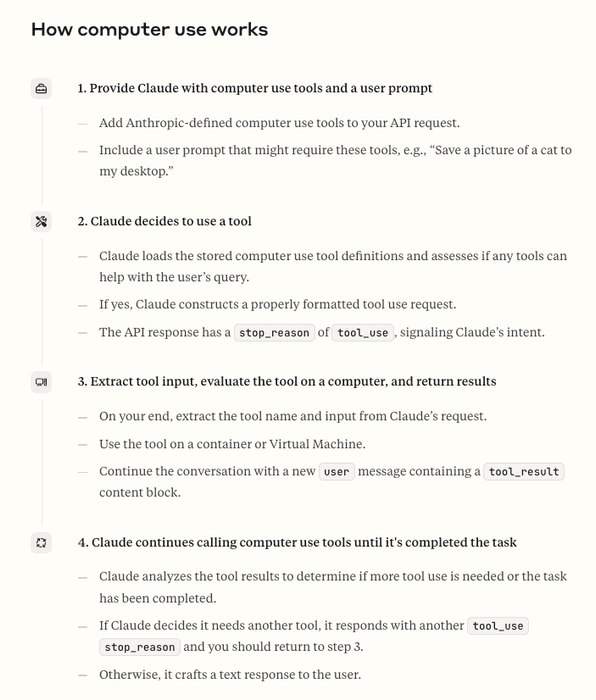 How computer use works

1. Provide Claude with computer use tools and a user prompt

— Add Anthropic-defined computer use tools to your API request.

— Include a user prompt that might require these tools, e.g., “Save a picture of a cat to my desktop.”

2. Claude decides to use a tool

— Claude loads the stored computer use tool definitions and assesses if any tools can help with the user’s query.

— If yes, Claude constructs a properly formatted tool use request.

— The API response has a stop_reason of tool_use, signaling Claude’s intent.

3. Extract tool input, evaluate the tool on a computer, and return results

— On your end, extract the tool name and input from Claude’s request.

— Use the tool on a container or Virtual Machine.

— Continue the conversation with a new user message containing a tool_result content block.

4. Claude continues calling computer use tools until it's completed the task

— Claude analyzes the tool results to determine if more tool use is needed or the task has been completed.

— If Claude decides it needs another tool, it responds with another tool_use stop_reason and you should return to step 3.

— Otherwise, it crafts a text response to the user.